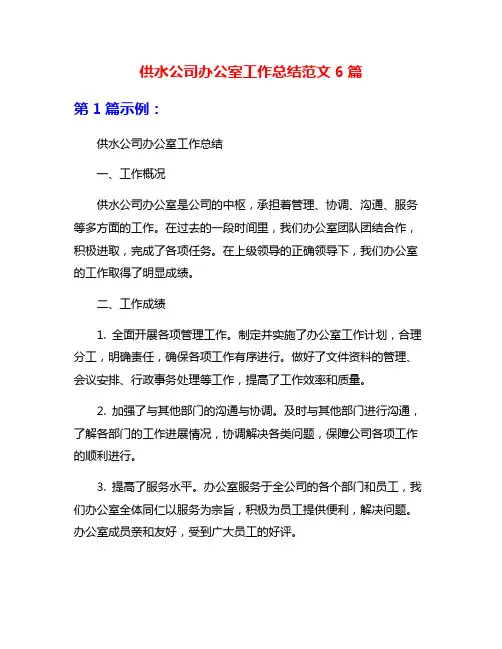 供水公司办公室工作总结范文 6 篇

第 1 篇示例：

供水公司办公室工作总结

一、工作概况

供水公司办公室是公司的中枢，承担着管理、协调、沟通、服务等多方面的工作。在过去的一段时间里，我们办公室团队团结合作，积极进取，完成了各项任务。在上级领导的正确领导下，我们办公室的工作取得了明显成绩。

二、工作成绩

1. 全面开展各项管理工作。制定并实施了办公室工作计划，合理分工，明确责任，确保各项工作有序进行。做好了文件资料的管理、会议安排、行政事务处理等工作，提高了工作效率和质量。

2. 加强了与其他部门的沟通与协调。及时与其他部门进行沟通，了解各部门的工作进展情况，协调解决各类问题，保障公司各项工作的顺利进行。

3. 提高了服务水平。办公室服务于全公司的各个部门和员工，我们办公室全体同仁以服务为宗旨，积极为员工提供便利，解决问题。办公室成员亲和友好，受到广大员工的好评。